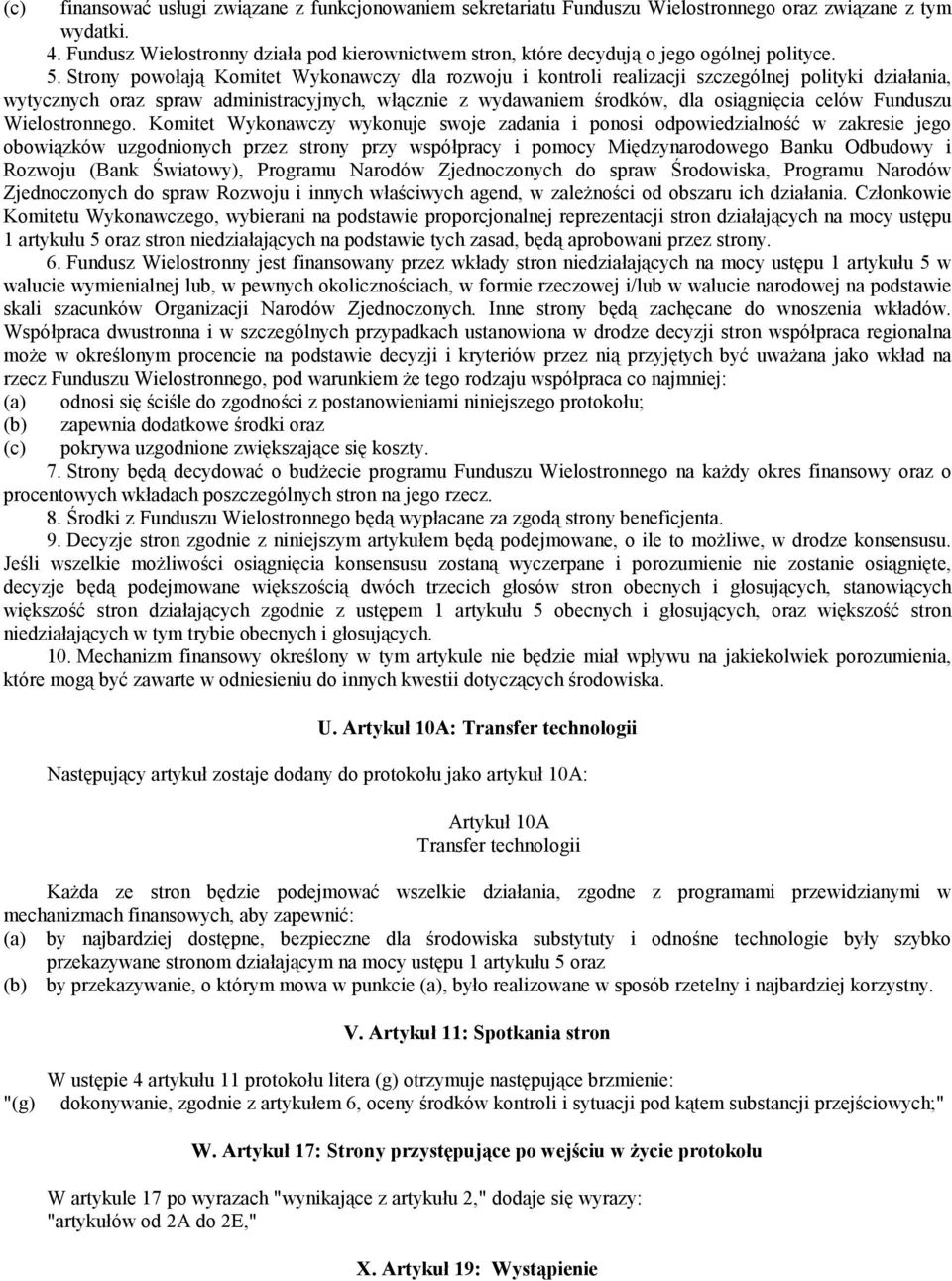 (c) finansować usługi związane z funkcjonowaniem sekretariatu Funduszu Wielostronnego oraz związane z tym wydatki.

4. Fundusz Wielostronny działa pod kierownictwem stron, które decydują o jego ogólnej polityce.

5. Strony powołają Komitet Wykonawczy dla rozwoju i kontroli realizacji szczególnej polityki działania, wytycznych oraz spraw administracyjnych, włącznie z wydawaniem środków, dla osiągnięcia celów Funduszu Wielostronnego. Komitet Wykonawczy wykonuje swoje zadania i ponosi odpowiedzialność w zakresie jego obowiązków uzgodnionych przez strony przy współpracy i pomocy Międzynarodowego Banku Odbudowy i Rozwoju (Bank Światowy), Programu Narodów Zjednoczonych do spraw Środowiska, Programu Narodów Zjednoczonych do spraw Rozwoju i innych właściwych agend, w zależności od obszaru ich działania. Członkowie Komitetu Wykonawczego, wybierani na podstawie proporcjonalnej reprezentacji stron działających na mocy ustępu 1 artykułu 5 oraz stron niedziałających na podstawie tych zasad, będą aprobowani przez strony.

6. Fundusz Wielostronny jest finansowany przez wkłady stron niedziałających na mocy ustępu 1 artykułu 5 w walucie wymienialnej lub, w pewnych okolicznościach, w formie rzeczowej i/lub w walucie narodowej na podstawie skali szacunków Organizacji Narodów Zjednoczonych. Inne strony będą zachęcane do wnoszenia wkładów. Współpraca dwustronna i w szczególnych przypadkach ustanowiona w drodze decyzji stron współpraca regionalna może w określonym procencie na podstawie decyzji i kryteriów przez nią przyjętych być uważana jako wkład na rzecz Funduszu Wielostronnego, pod warunkiem że tego rodzaju współpraca co najmniej:
(a) odnosi się ściśle do zgodności z postanowieniami niniejszego protokołu;
(b) zapewnia dodatkowe środki oraz
(c) pokrywa uzgodnione zwiększające się koszty.

7. Strony będą decydować o budżecie programu Funduszu Wielostronnego na każdy okres finansowy oraz o procentowych wkładach poszczególnych stron na jego rzecz.

8. Środki z Funduszu Wielostronnego będą wypłacane za zgodą strony beneficjenta.

9. Decyzje stron zgodnie z niniejszym artykułem będą podejmowane, o ile to możliwe, w drodze konsensusu. Jeśli wszelkie możliwości osiągnięcia konsensusu zostaną wyczerpane i porozumienie nie zostanie osiągnięte, decyzje będą podejmowane większością dwóch trzecich głosów stron obecnych i głosujących, stanowiących większość stron działających zgodnie z ustępem 1 artykułu 5 obecnych i głosujących, oraz większość stron niedziałających w tym trybie obecnych i głosujących.

10. Mechanizm finansowy określony w tym artykule nie będzie miał wpływu na jakiekolwiek porozumienia, które mogą być zawarte w odniesieniu do innych kwestii dotyczących środowiska.

U. Artykuł 10A: Transfer technologii

Następujący artykuł zostaje dodany do protokołu jako artykuł 10A:

Artykuł 10A
Transfer technologii

Każda ze stron będzie podejmować wszelkie działania, zgodne z programami przewidzianymi w mechanizmach finansowych, aby zapewnić:
(a) by najbardziej dostępne, bezpieczne dla środowiska substytuty i odnośne technologie były szybko przekazywane stronom działającym na mocy ustępu 1 artykułu 5 oraz
(b) by przekazywanie, o którym mowa w punkcie (a), było realizowane w sposób rzetelny i najbardziej korzystny.

V. Artykuł 11: Spotkania stron

W ustępie 4 artykułu 11 protokołu litera (g) otrzymuje następujące brzmienie:
"(g) dokonywanie, zgodnie z artykułem 6, oceny środków kontroli i sytuacji pod kątem substancji przejściowych;"

W. Artykuł 17: Strony przystępujące po wejściu w życie protokołu

W artykule 17 po wyrazach "wynikające z artykułu 2," dodaje się wyrazy: "artykułów od 2A do 2E,"

X. Artykuł 19: Wystąpienie